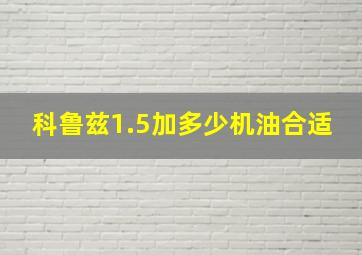 科鲁兹1.5加多少机油合适